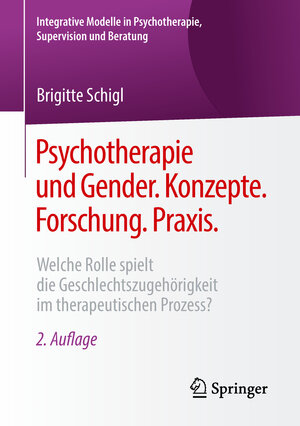 Integrative Modelle in Psychotherapie, Supervision und Beratung

Brigitte Schigl

Psychotherapie und Gender. Konzepte. Forschung. Praxis.

Welche Rolle spielt die Geschlechtszugehörigkeit im therapeutischen Prozess?

2. Auflage

Springer